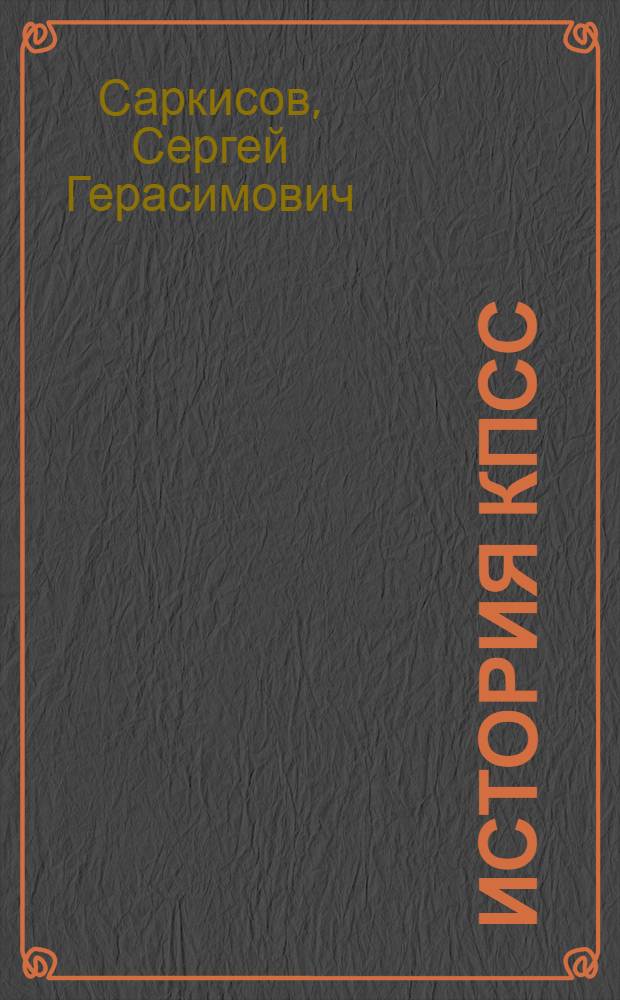 Саркисов, Сергей Герасимович

ИСТОРИЯ КПСС